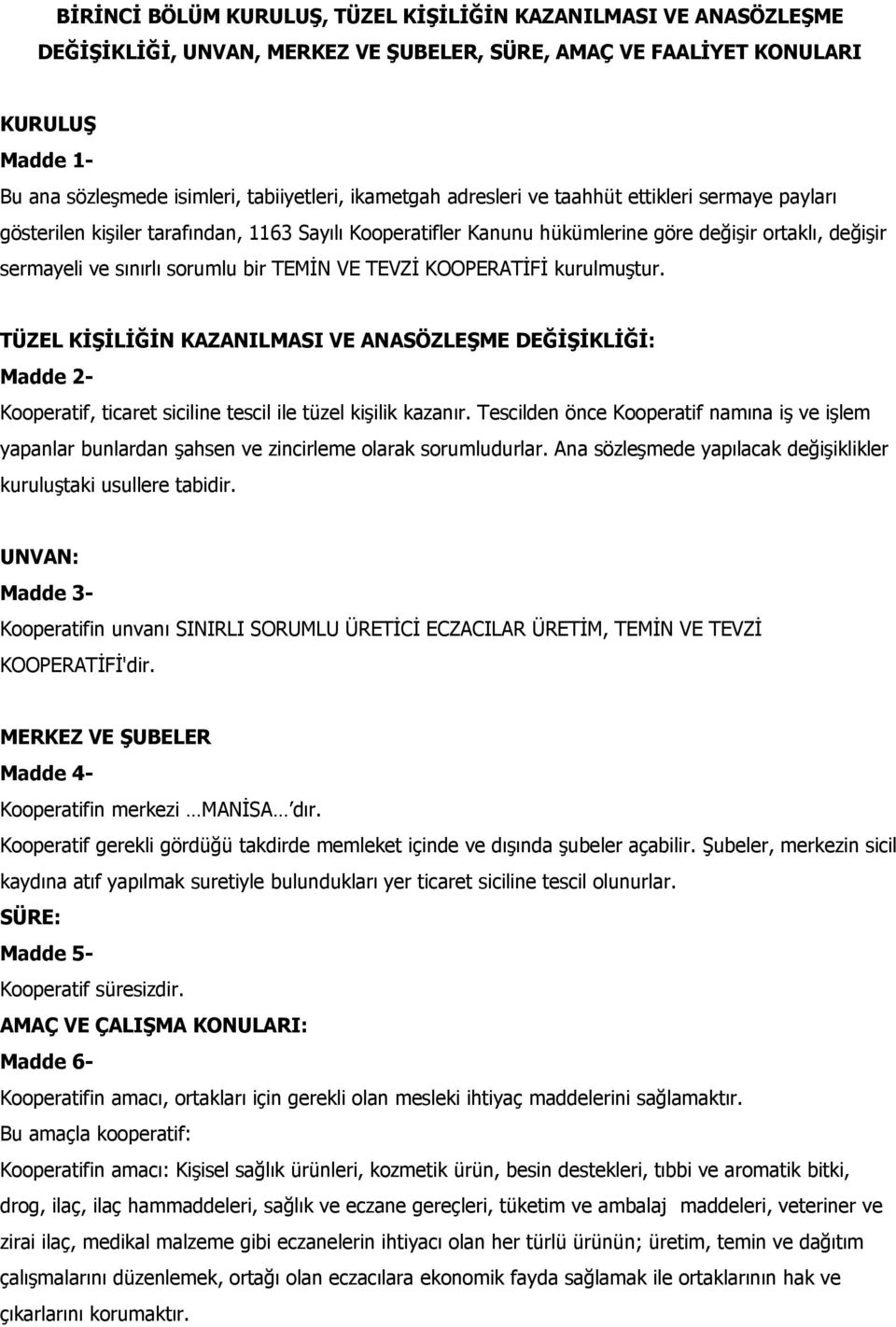 BİRİNCİ BÖLÜM KURULUŞ, TÜZEL KİŞİLİĞİN KAZANILMASI VE ANASÖZLEŞME DEĞİŞİKLİĞİ, UNVAN, MERKEZ VE ŞUBELER, SÜRE, AMAÇ VE FAALİYET KONULARI

KURULUŞ
Madde 1-
Bu ana sözleşmede isimleri, tabiiyetleri, ikametgah adresleri ve taahhüt ettikleri sermaye payları gösterilen kişiler tarafından, 1163 Sayılı Kooperatifler Kanunu hükümlerine göre değişir ortaklı, değişir sermayeli ve sınırlı sorumlu bir TEMİN VE TEVZİ KOOPERATİFİ kurulmuştur.

TÜZEL KİŞİLİĞİN KAZANILMASI VE ANASÖZLEŞME DEĞİŞİKLİĞİ:
Madde 2-
Kooperatif, ticaret siciline tescil ile tüzel kişilik kazanır. Tescilden önce Kooperatif namına iş ve işlem yapanlar bunlardan şahsen ve zincirleme olarak sorumludurlar. Ana sözleşmede yapılacak değişiklikler kuruluştaki usullere tabidir.

UNVAN:
Madde 3-
Kooperatifin unvanı SINIRLI SORUMLU ÜRETİCİ ECZACILAR ÜRETİM, TEMİN VE TEVZİ KOOPERATİFİ'dir.

MERKEZ VE ŞUBELER
Madde 4-
Kooperatifin merkezi …MANİSA… dır.
Kooperatif gerekli gördüğü takdirde memleket içinde ve dışında şubeler açabilir. Şubeler, merkezin sicil kaydına atıf yapılmak suretiyle bulundukları yer ticaret siciline tescil olunurlar.
SÜRE:
Madde 5-
Kooperatif süresizdir.
AMAÇ VE ÇALIŞMA KONULARI:
Madde 6-
Kooperatifin amacı, ortakları için gerekli olan mesleki ihtiyaç maddelerini sağlamaktır.
Bu amaçla kooperatif:
Kooperatifin amacı: Kişisel sağlık ürünleri, kozmetik ürün, besin destekleri, tıbbi ve aromatik bitki, drog, ilaç, ilaç hammaddeleri, sağlık ve eczane gereçleri, tüketim ve ambalaj maddeleri, veteriner ve zirai ilaç, medikal malzeme gibi eczanelerin ihtiyacı olan her türlü ürünün; üretim, temin ve dağıtım çalışmalarını düzenlemek, ortağı olan eczacılara ekonomik fayda sağlamak ile ortaklarının hak ve çıkarlarını korumaktır.